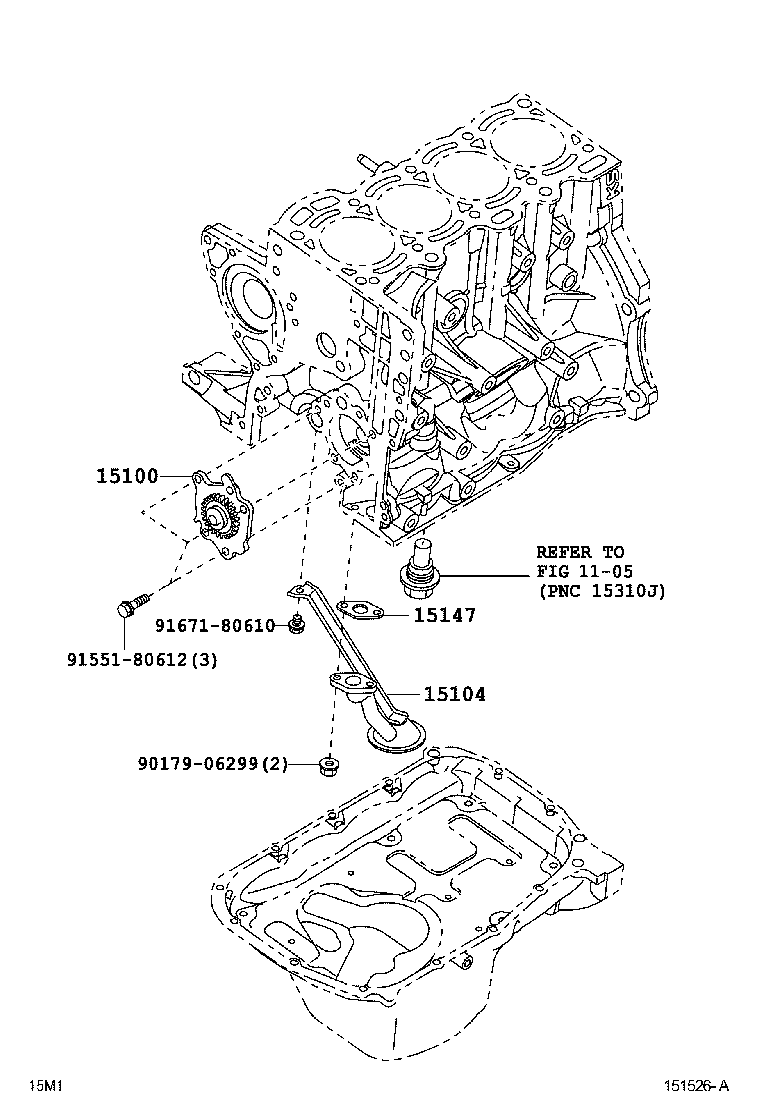 15100

REFER TO
FIG 11-05
(PNC 15310J)

91671-80610

15147

91551-80612(3)

15104

90179-06299(2)

15M1

151526-A